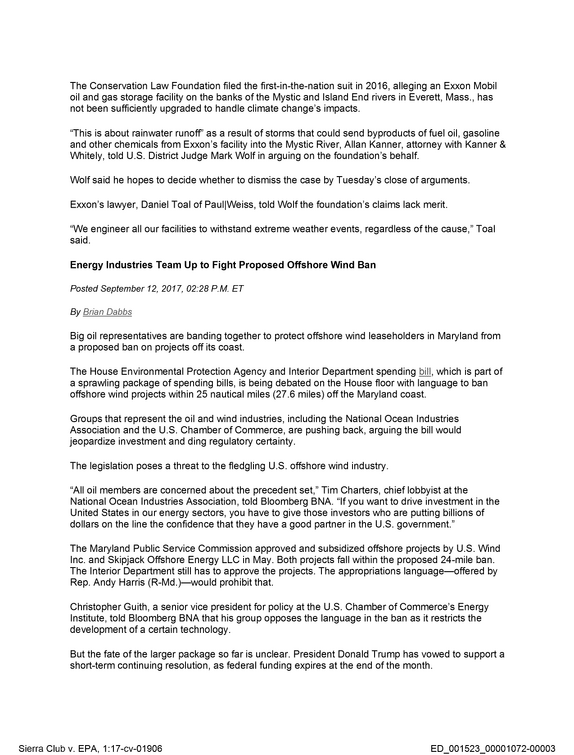 The Conservation Law Foundation filed the first-in-the-nation suit in 2016, alleging an Exxon Mobil oil and gas storage facility on the banks of the Mystic and Island End rivers in Everett, Mass., has not been sufficiently upgraded to handle climate change's impacts.

"This is about rainwater runoff" as a result of storms that could send byproducts of fuel oil, gasoline and other chemicals from Exxon's facility into the Mystic River, Allan Kanner, attorney with Kanner & Whitely, told U.S. District Judge Mark Wolf in arguing on the foundation's behalf.

Wolf said he hopes to decide whether to dismiss the case by Tuesday's close of arguments.

Exxon's lawyer, Daniel Toal of Paul|Weiss, told Wolf the foundation's claims lack merit.

"We engineer all our facilities to withstand extreme weather events, regardless of the cause," Toal said.

Energy Industries Team Up to Fight Proposed Offshore Wind Ban

Posted September 12, 2017, 02:28 P.M. ET

By Brian Dabbs

Big oil representatives are banding together to protect offshore wind leaseholders in Maryland from a proposed ban on projects off its coast.

The House Environmental Protection Agency and Interior Department spending bill, which is part of a sprawling package of spending bills, is being debated on the House floor with language to ban offshore wind projects within 25 nautical miles (27.6 miles) off the Maryland coast.

Groups that represent the oil and wind industries, including the National Ocean Industries Association and the U.S. Chamber of Commerce, are pushing back, arguing the bill would jeopardize investment and ding regulatory certainty.

The legislation poses a threat to the fledgling U.S. offshore wind industry.

"All oil members are concerned about the precedent set," Tim Charters, chief lobbyist at the National Ocean Industries Association, told Bloomberg BNA. "If you want to drive investment in the United States in our energy sectors, you have to give those investors who are putting billions of dollars on the line the confidence that they have a good partner in the U.S. government."

The Maryland Public Service Commission approved and subsidized offshore projects by U.S. Wind Inc. and Skipjack Offshore Energy LLC in May. Both projects fall within the proposed 24-mile ban. The Interior Department still has to approve the projects. The appropriations language—offered by Rep. Andy Harris (R-Md.)—would prohibit that.

Christopher Guith, a senior vice president for policy at the U.S. Chamber of Commerce's Energy Institute, told Bloomberg BNA that his group opposes the language in the ban as it restricts the development of a certain technology.

But the fate of the larger package so far is unclear. President Donald Trump has vowed to support a short-term continuing resolution, as federal funding expires at the end of the month.

Sierra Club v. EPA, 1:17-cv-01906 ED_001523_00001072-00003